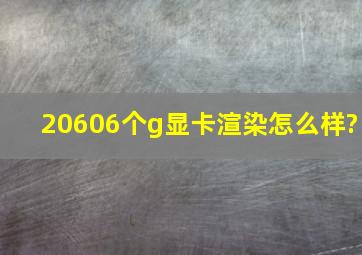 20606个g显卡渲染怎么样?